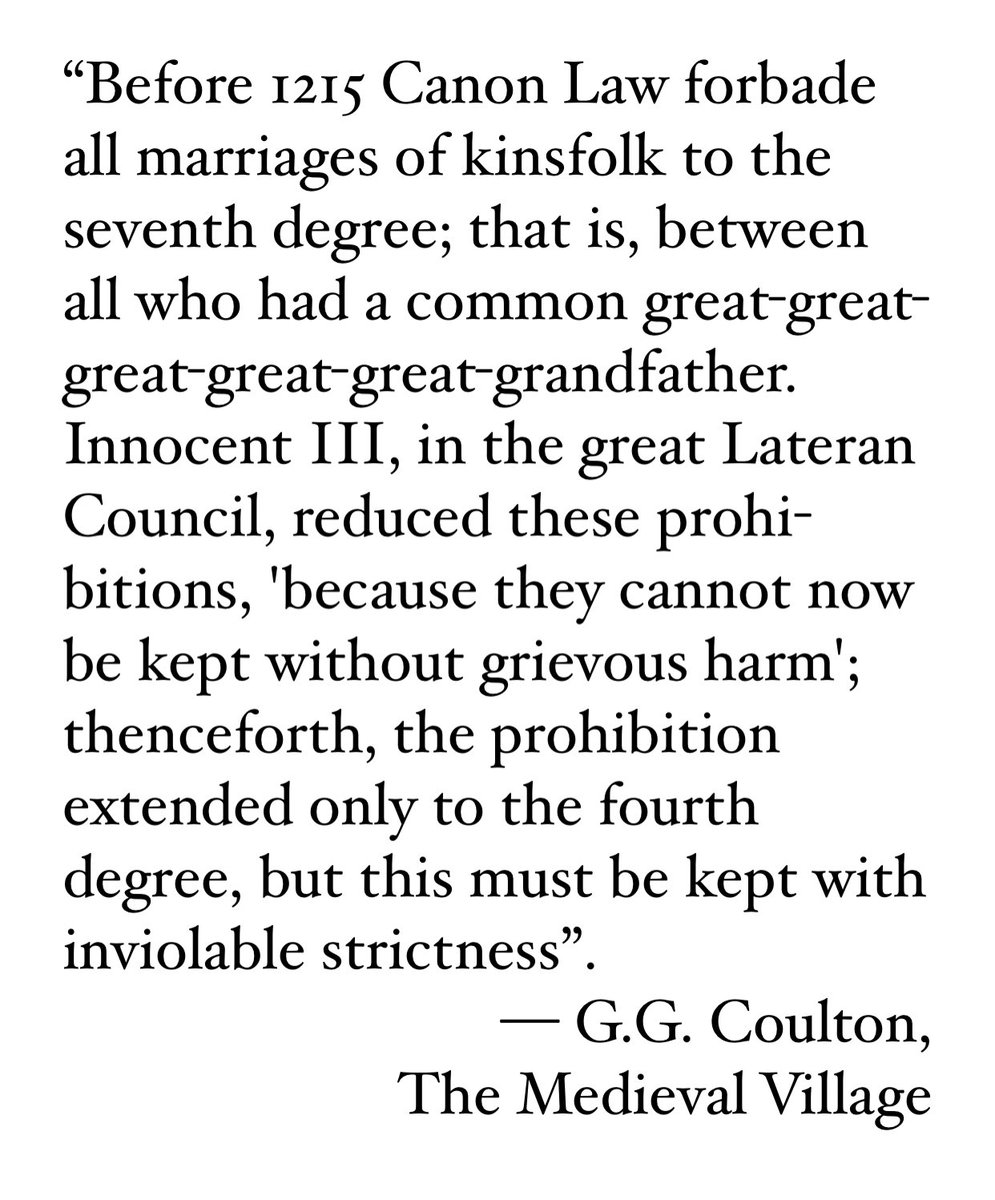 “Before 1215 Canon Law forbade all marriages of kinsfolk to the seventh degree; that is, between all who had a common great-great-great-great-great-grandfather. Innocent III, in the great Lateran Council, reduced these prohibitions, 'because they cannot now be kept without grievous harm'; thenceforth, the prohibition extended only to the fourth degree, but this must be kept with inviolable strictness”.

— G.G. Coulton, The Medieval Village